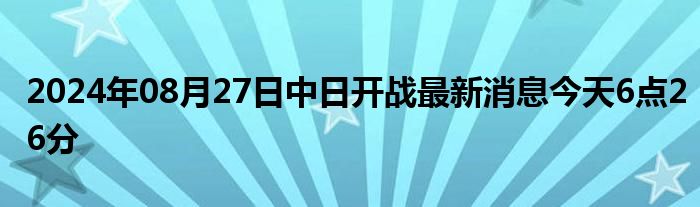 2024年08月27日中日开战最新消息今天6点26分